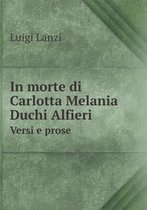 Luigi Lanzi

In morte di Carlotta Melania Duchi Alfieri

Versi e prose